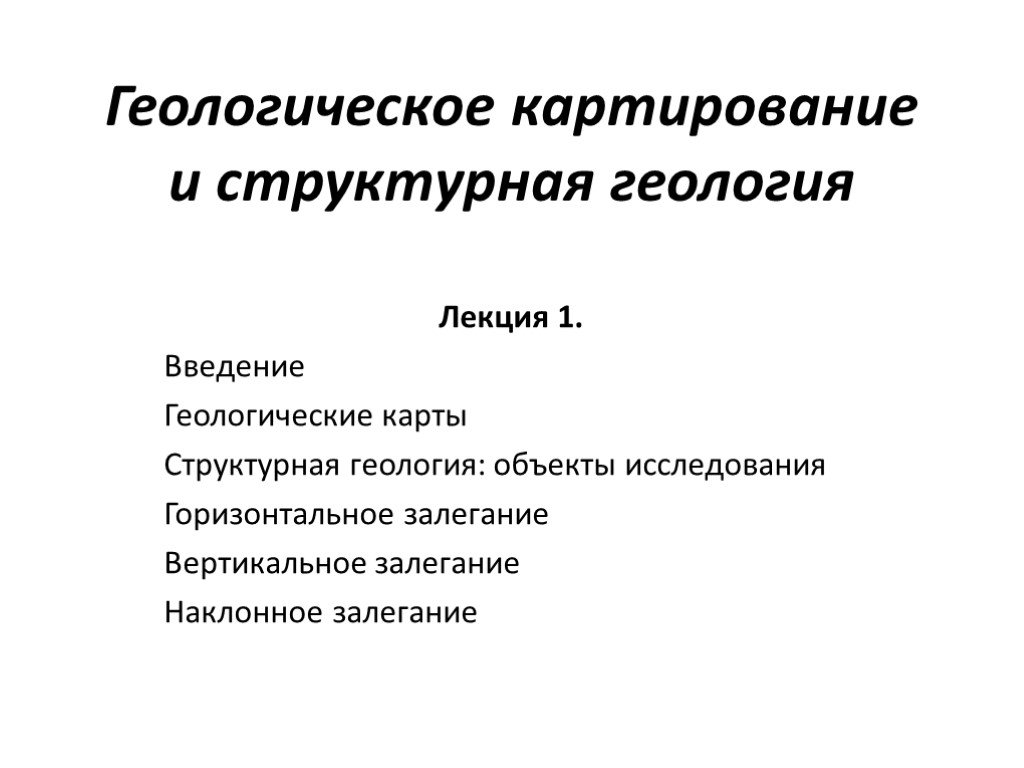 Геологическое картирование и структурная геология

Лекция 1.

Введение

Геологические карты

Структурная геология: объекты исследования

Горизонтальное залегание

Вертикальное залегание

Наклонное залегание